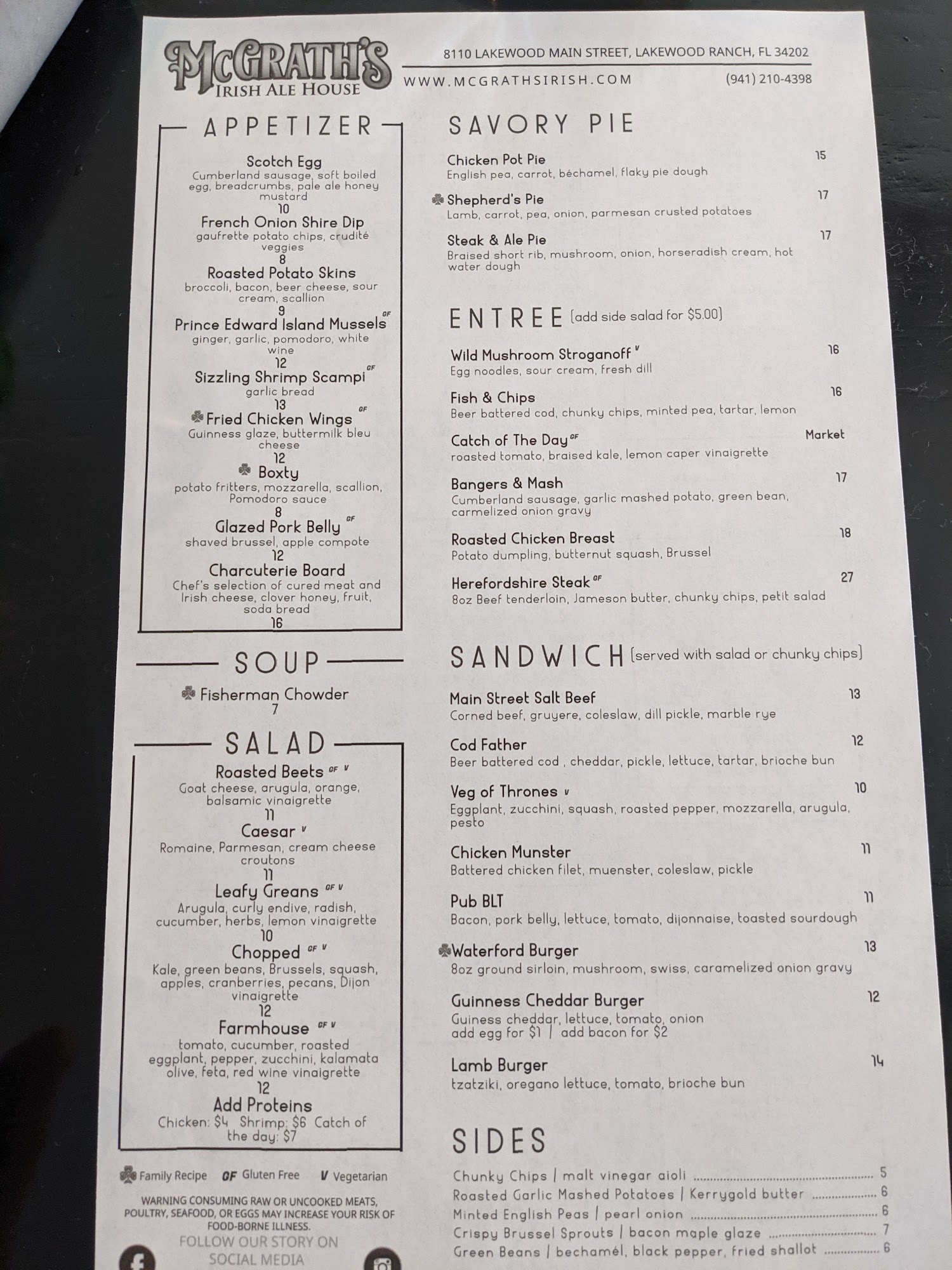 McGRATH'S
IRISH ALE HOUSE

8110 LAKEWOOD MAIN STREET, LAKEWOOD RANCH, FL 34202
WWW.MCGRATHSIRISH.COM
(941) 210-4398

APPETIZER

Scotch Egg
Cumberland sausage, soft boiled egg, breadcrumbs, pale ale honey mustard
10

French Onion Shire Dip
gaufrette potato chips, crudité veggies
8

Roasted Potato Skins
broccoli, bacon, beer cheese, sour cream, scallion
9

Prince Edward Island Mussels GF
ginger, garlic, pomodoro, white wine
12

Sizzling Shrimp Scampi GF
garlic bread
13

Fried Chicken Wings GF
Guinness glaze, buttermilk bleu cheese
12

Boxty
potato fritters, mozzarella, scallion, Pomodoro sauce
8

Glazed Pork Belly GF
shaved brussel, apple compote
12

Charcuterie Board
Chef's selection of cured meat and Irish cheese, clover honey, fruit, soda bread
16

SOUP

Fisherman Chowder
7

SALAD

Roasted Beets GF V
Goat cheese, arugula, orange, balsamic vinaigrette
11

Caesar V
Romaine, Parmesan, cream cheese croutons
11

Leafy Greans GF V
Arugula, curly endive, radish, cucumber, herbs, lemon vinaigrette
10

Chopped GF V
Kale, green beans, Brussels, squash, apples, cranberries, pecans, Dijon vinaigrette
12

Farmhouse GF V
tomato, cucumber, roasted eggplant, pepper, zucchini, kalamata olive, feta, red wine vinaigrette
12

Add Proteins
Chicken: $4 Shrimp: $6 Catch of the day: $7

Family Recipe GF Gluten Free V Vegetarian

WARNING CONSUMING RAW OR UNCOOKED MEATS, POULTRY, SEAFOOD, OR EGGS MAY INCREASE YOUR RISK OF FOOD-BORNE ILLNESS.

FOLLOW OUR STORY ON SOCIAL MEDIA

SAVORY PIE

Chicken Pot Pie 15
English pea, carrot, béchamel, flaky pie dough

Shepherd's Pie 17
Lamb, carrot, pea, onion, parmesan crusted potatoes

Steak & Ale Pie 17
Braised short rib, mushroom, onion, horseradish cream, hot water dough

ENTREE [add side salad for $5.00]

Wild Mushroom Stroganoff V 16
Egg noodles, sour cream, fresh dill

Fish & Chips 16
Beer battered cod, chunky chips, minted pea, tartar, lemon

Catch of The Day GF Market
roasted tomato, braised kale, lemon caper vinaigrette

Bangers & Mash 17
Cumberland sausage, garlic mashed potato, green bean, carmelized onion gravy

Roasted Chicken Breast 18
Potato dumpling, butternut squash, Brussel

Herefordshire Steak GF 27
8oz Beef tenderloin, Jameson butter, chunky chips, petit salad

SANDWICH [served with salad or chunky chips]

Main Street Salt Beef 13
Corned beef, gruyere, coleslaw, dill pickle, marble rye

Cod Father 12
Beer battered cod , cheddar, pickle, lettuce, tartar, brioche bun

Veg of Thrones V 10
Eggplant, zucchini, squash, roasted pepper, mozzarella, arugula, pesto

Chicken Munster 11
Battered chicken filet, muenster, coleslaw, pickle

Pub BLT 11
Bacon, pork belly, lettuce, tomato, dijonnaise, toasted sourdough

Waterford Burger 13
8oz ground sirloin, mushroom, swiss, caramelized onion gravy

Guinness Cheddar Burger 12
Guiness cheddar, lettuce, tomato, onion
add egg for $1 | add bacon for $2

Lamb Burger 14
tzatziki, oregano lettuce, tomato, brioche bun

SIDES

Chunky Chips | malt vinegar aioli 5
Roasted Garlic Mashed Potatoes | Kerrygold butter 6
Minted English Peas | pearl onion 6
Crispy Brussel Sprouts | bacon maple glaze 7
Green Beans | bechamél, black pepper, fried shallot 6